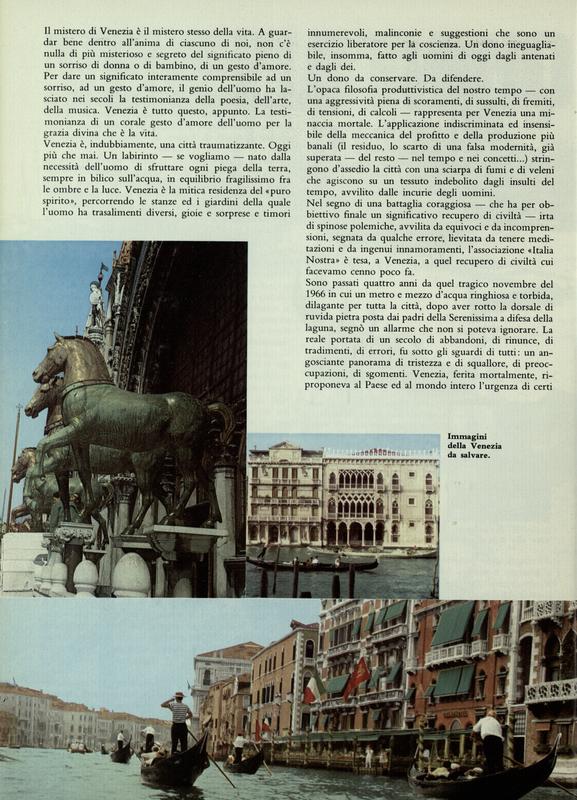 Il mistero di Venezia è il mistero stesso della vita. A guardar bene dentro all'anima di ciascuno di noi, non c'è nulla di più misterioso e segreto del significato pieno di un sorriso di donna o di bambino, di un gesto d'amore. Per dare un significato interamente comprensibile ad un sorriso, ad un gesto d'amore, il genio dell'uomo ha lasciato nei secoli la testimonianza della poesia, dell'arte, della musica. Venezia è tutto questo, appunto. La testimonianza di un corale gesto d'amore dell'uomo per la grazia divina che è la vita.
Venezia è, indubbiamente, una città traumatizzante. Oggi più che mai. Un labirinto — se vogliamo — nato dalla necessità dell'uomo di sfruttare ogni piega della terra, sempre in bilico sull'acqua, in equilibrio fragilissimo fra le ombre e la luce. Venezia è la mitica residenza del «puro spirito», percorrendo le stanze ed i giardini della quale l'uomo ha trasalimenti diversi, gioie e sorprese e timori innumerevoli, malinconie e suggestioni che sono un esercizio liberatore per la coscienza. Un dono ineguagliabile, insomma, fatto agli uomini di oggi dagli antenati e dagli dei.
Un dono da conservare. Da difendere.
L'opaca filosofia produttivistica del nostro tempo — con una aggressività piena di scoramenti, di sussulti, di fremiti, di tensioni, di calcoli — rappresenta per Venezia una minaccia mortale. L'applicazione indiscriminata ed insensibile della meccanica del profitto e della produzione più banali (il residuo, lo scarto di una falsa modernità, già superata — del resto — nel tempo e nei concetti...) stringono d'assedio la città con una sciarpa di fumi e di veleni che agiscono su un tessuto indebolito dagli insulti del tempo, avvilito dalle incurie degli uomini.
Nel segno di una battaglia coraggiosa — che ha per obbiettivo finale un significativo recupero di civiltà — irta di spinose polemiche, avvilita da equivoci e da incomprensioni, segnata da qualche errore, lievitata da tenere meditazioni e da ingenui innamoramenti, l'associazione «Italia Nostra» è tesa, a Venezia, a quel recupero di civiltà cui facevamo cenno poco fa.
Sono passati quattro anni da quel tragico novembre del 1966 in cui un metro e mezzo d'acqua ringhiosa e torbida, dilagante per tutta la città, dopo aver rotto la dorsale di ruvida pietra posta dai padri della Serenissima a difesa della laguna, segnò un allarme che non si poteva ignorare. La reale portata di un secolo di abbandoni, di rinunce, di tradimenti, di errori, fu sotto gli sguardi di tutti: un angosciante panorama di tristezza e di squallore, di preoccupazioni, di sgomenti. Venezia, ferita mortalmente, riproponeva al Paese ed al mondo intero l'urgenza di certi

Immagini della Venezia da salvare.